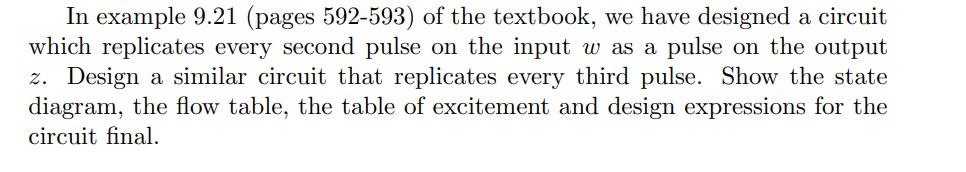 In example 9.21 (pages 592-593) of the textbook, we have designed a circuit which replicates every second pulse on the input $w$ as a pulse on the output $z$. Design a similar circuit that replicates every third pulse. Show the state diagram, the flow table, the table of excitement and design expressions for the circuit final.